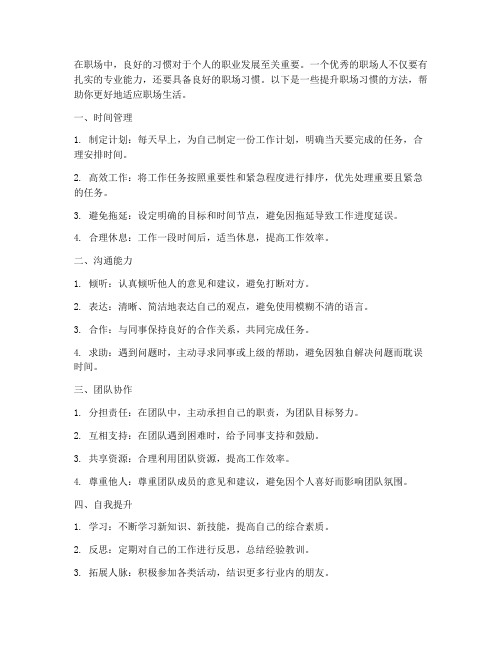 在职场中，良好的习惯对于个人的职业发展至关重要。一个优秀的职场人不仅要有扎实的专业能力，还要具备良好的职场习惯。以下是一些提升职场习惯的方法，帮助你更好地适应职场生活。

一、时间管理

1. 制定计划：每天早上，为自己制定一份工作计划，明确当天要完成的任务，合理安排时间。

2. 高效工作：将工作任务按照重要性和紧急程度进行排序，优先处理重要且紧急的任务。

3. 避免拖延：设定明确的目标和时间节点，避免因拖延导致工作进度延误。

4. 合理休息：工作一段时间后，适当休息，提高工作效率。

二、沟通能力

1. 倾听：认真倾听他人的意见和建议，避免打断对方。

2. 表达：清晰、简洁地表达自己的观点，避免使用模糊不清的语言。

3. 合作：与同事保持良好的合作关系，共同完成任务。

4. 求助：遇到问题时，主动寻求同事或上级的帮助，避免因独自解决问题而耽误时间。

三、团队协作

1. 分担责任：在团队中，主动承担自己的职责，为团队目标努力。

2. 互相支持：在团队遇到困难时，给予同事支持和鼓励。

3. 共享资源：合理利用团队资源，提高工作效率。

4. 尊重他人：尊重团队成员的意见和建议，避免因个人喜好而影响团队氛围。

四、自我提升

1. 学习：不断学习新知识、新技能，提高自己的综合素质。

2. 反思：定期对自己的工作进行反思，总结经验教训。

3. 拓展人脉：积极参加各类活动，结识更多行业内的朋友。